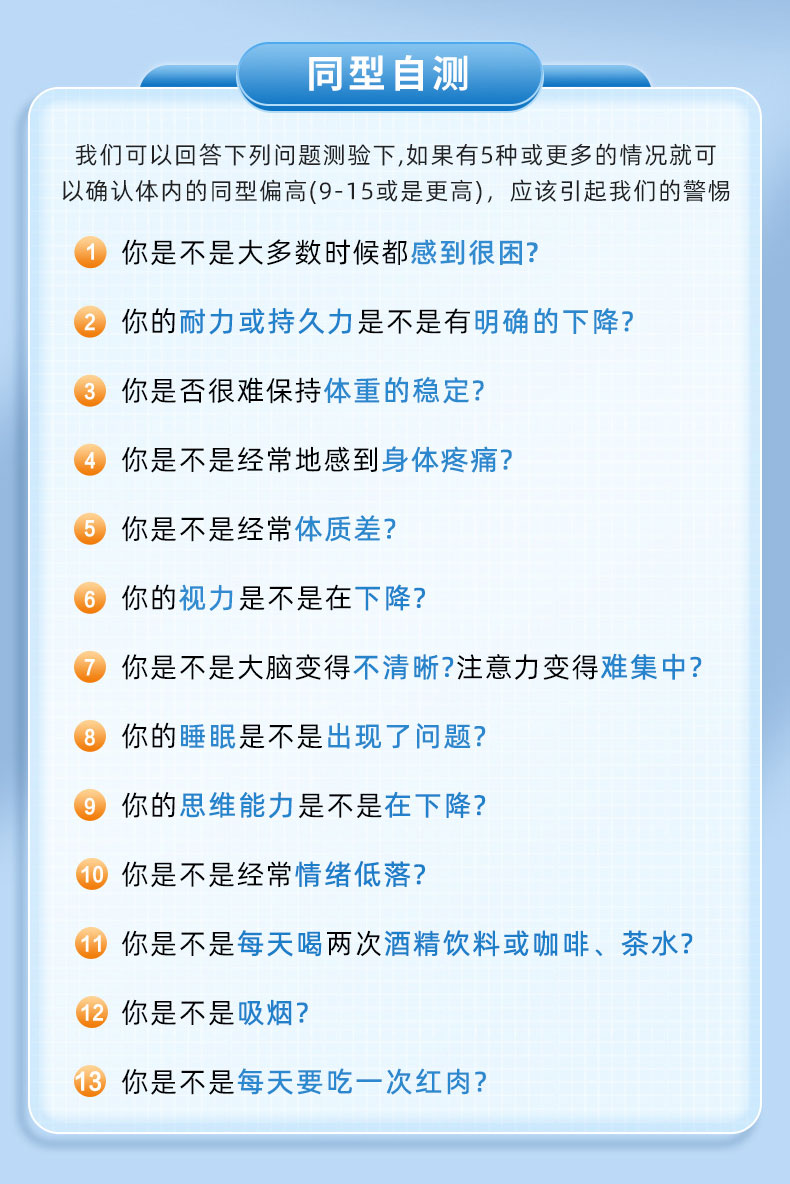 同型自测

我们可以回答下列问题测验下,如果有5种或更多的情况就可以确认体内的同型偏高(9-15或是更高)，应该引起我们的警惕

1 你是不是大多数时候都感到很困?

2 你的耐力或持久力是不是有明确的下降?

3 你是否很难保持体重的稳定?

4 你是不是经常地感到身体疼痛?

5 你是不是经常体质差?

6 你的视力是不是在下降?

7 你是不是大脑变得不清晰?注意力变得难集中?

8 你的睡眠是不是出现了问题?

9 你的思维能力是不是在下降?

10 你是不是经常情绪低落?

11 你是不是每天喝两次酒精饮料或咖啡、茶水?

12 你是不是吸烟?

13 你是不是每天要吃一次红肉?